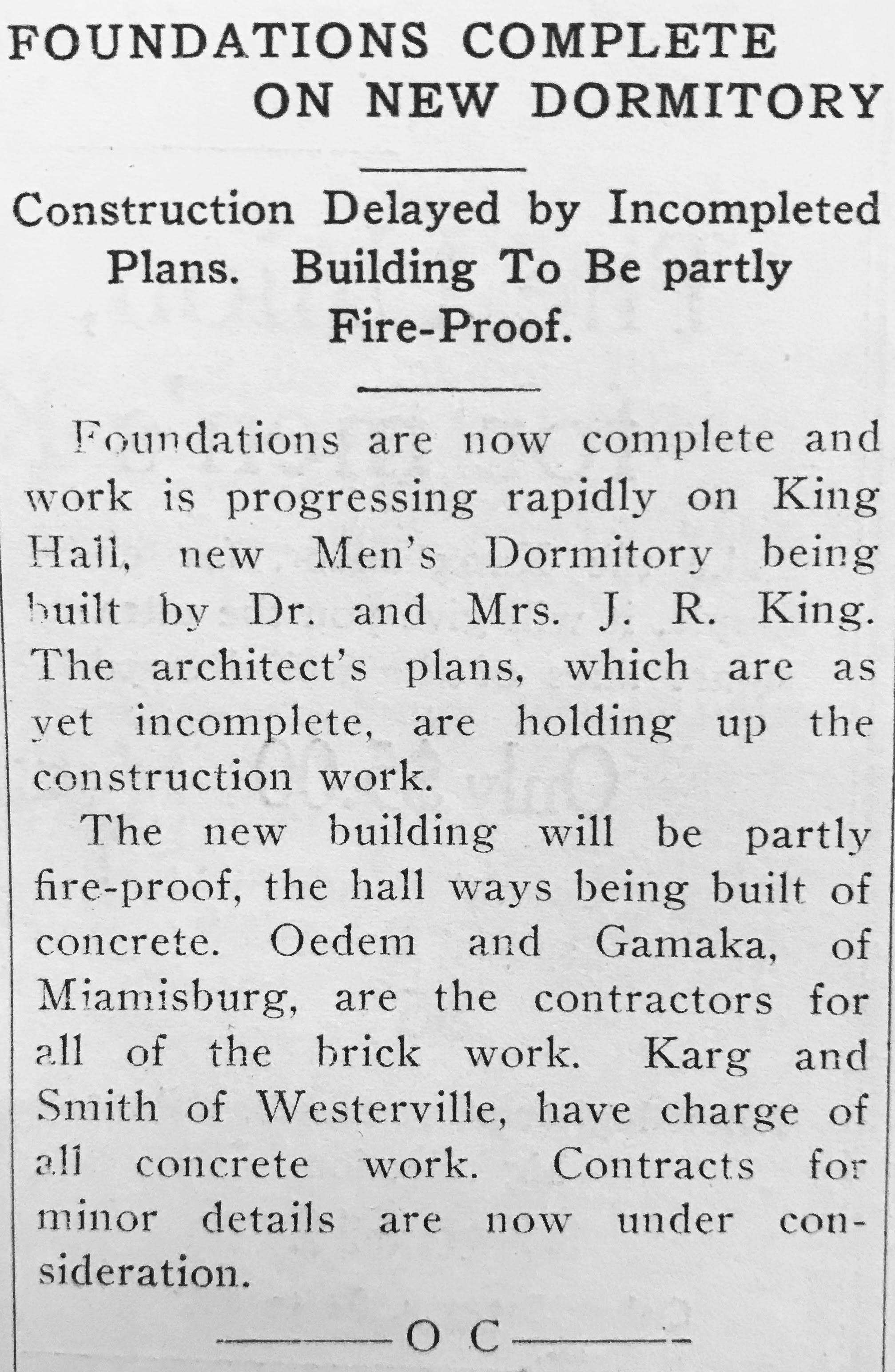 FOUNDATIONS COMPLETE ON NEW DORMITORY

Construction Delayed by Incompleted Plans. Building To Be partly Fire-Proof.

Foundations are now complete and work is progressing rapidly on King Hall, new Men's Dormitory being built by Dr. and Mrs. J. R. King. The architect's plans, which are as yet incomplete, are holding up the construction work.

The new building will be partly fire-proof, the hall ways being built of concrete. Oedem and Gamaka, of Miamisburg, are the contractors for all of the brick work. Karg and Smith of Westerville, have charge of all concrete work. Contracts for minor details are now under consideration.

O C